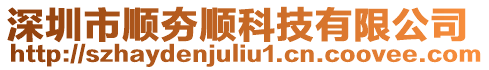 深圳市顺夯顺科技有限公司
http://szhaydenjuliu1.cn.coovee.com